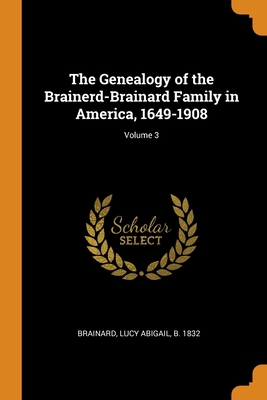 The Genealogy of the Brainerd-Brainard Family in America, 1649-1908

Volume 3

Scholar SELECT

BRAINARD, LUCY ABIGAIL, B. 1832